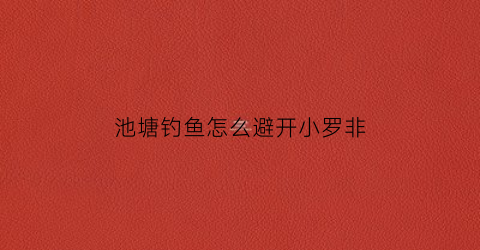 池塘钓鱼怎么避开小罗非